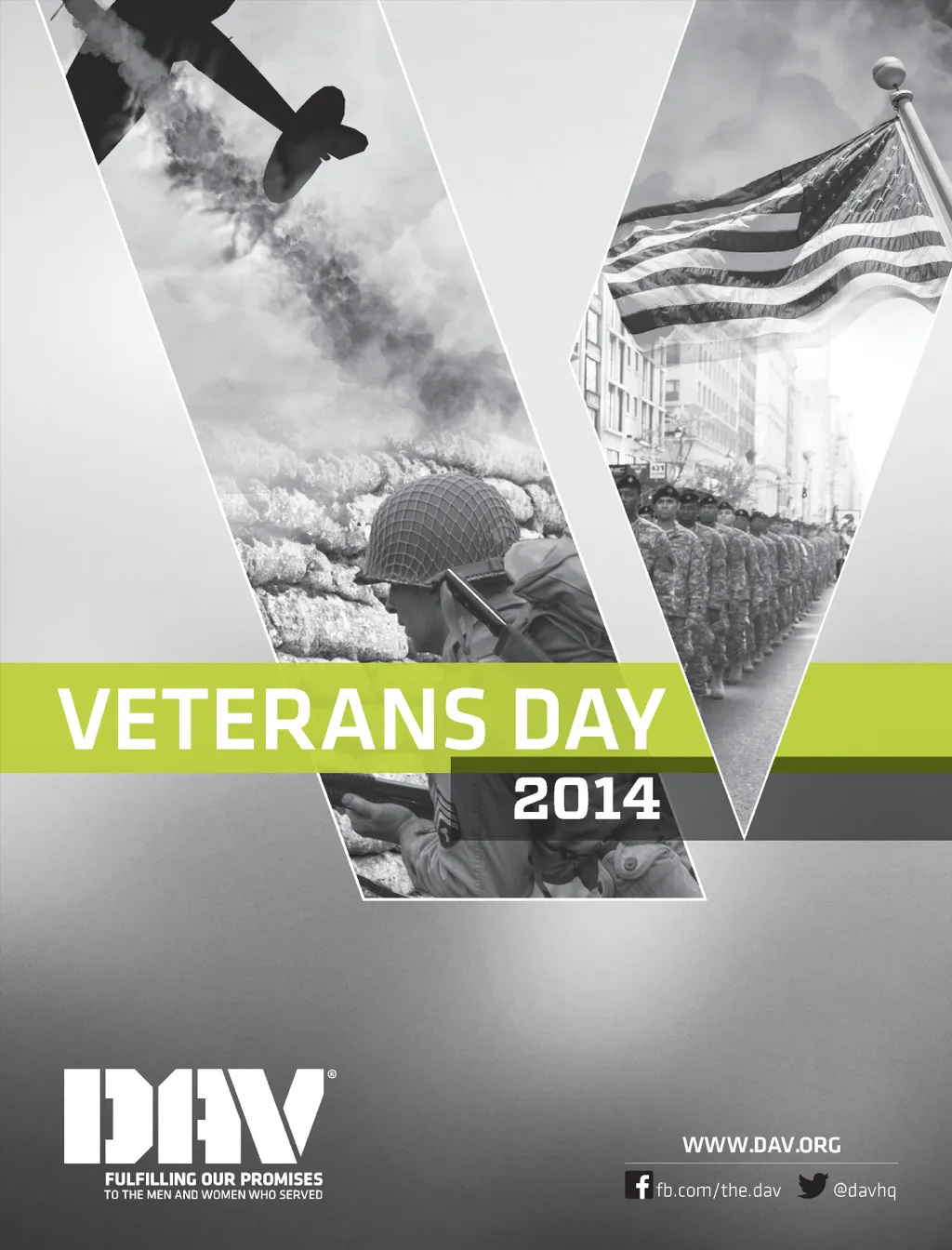 VETERANS DAY
2014

DAV®
FULFILLING OUR PROMISES
TO THE MEN AND WOMEN WHO SERVED

WWW.DAV.ORG
fb.com/the.dav @davhq